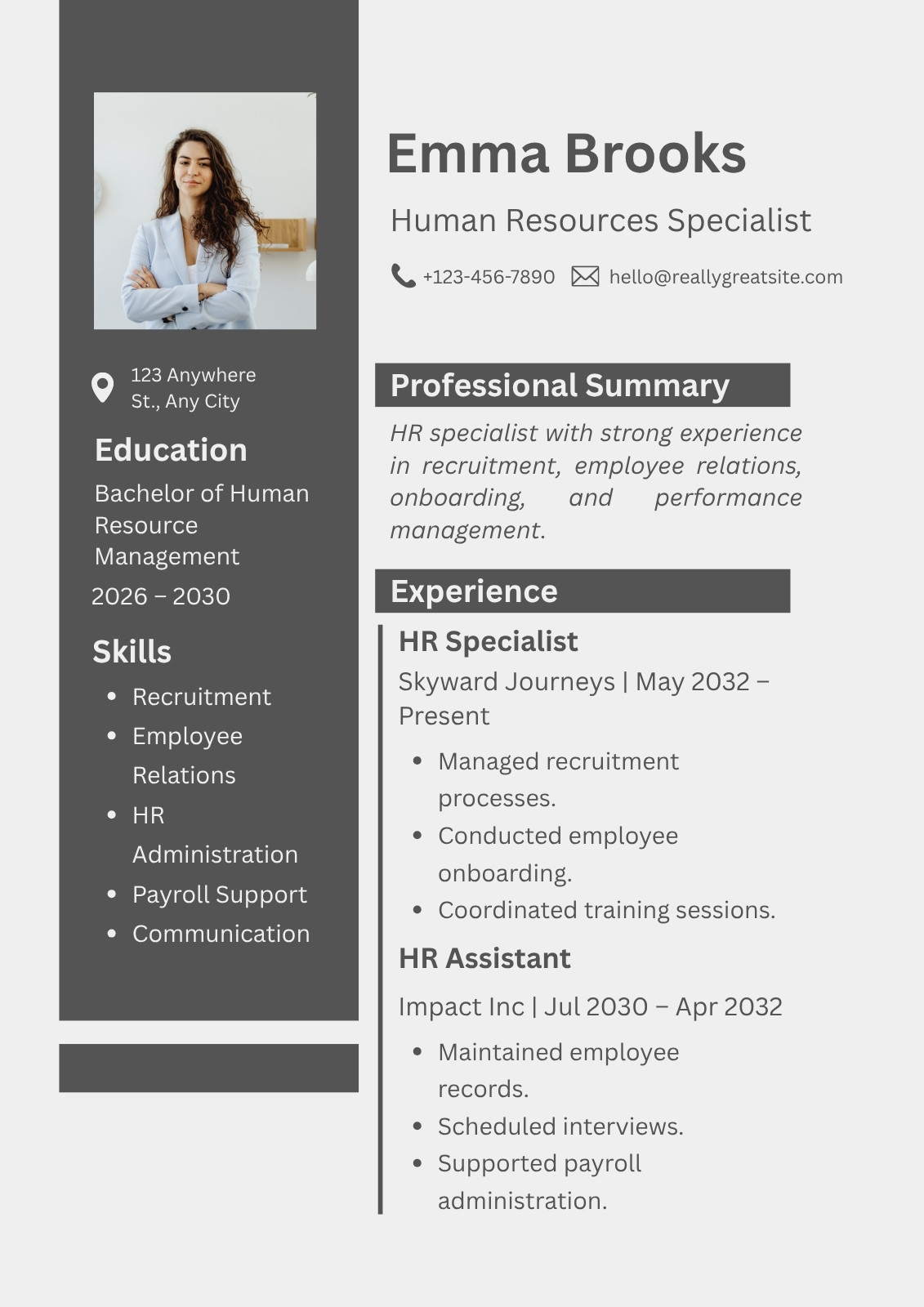 123 Anywhere St., Any City

Education

Bachelor of Human Resource Management

2026 – 2030

Skills

• Recruitment
• Employee Relations
• HR Administration
• Payroll Support
• Communication

Emma Brooks

Human Resources Specialist

+123-456-7890 hello@reallygreatsite.com

Professional Summary

HR specialist with strong experience in recruitment, employee relations, onboarding, and performance management.

Experience

HR Specialist

Skyward Journeys | May 2032 – Present

• Managed recruitment processes.
• Conducted employee onboarding.
• Coordinated training sessions.

HR Assistant

Impact Inc | Jul 2030 – Apr 2032

• Maintained employee records.
• Scheduled interviews.
• Supported payroll administration.